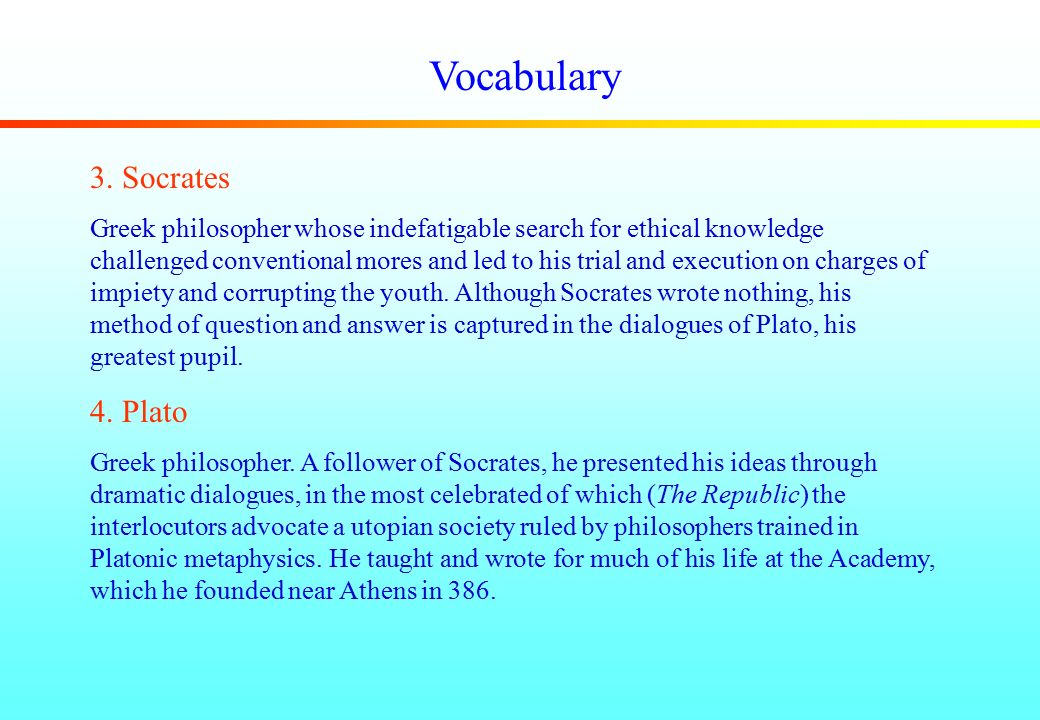 Vocabulary

3. Socrates

Greek philosopher whose indefatigable search for ethical knowledge challenged conventional mores and led to his trial and execution on charges of impiety and corrupting the youth. Although Socrates wrote nothing, his method of question and answer is captured in the dialogues of Plato, his greatest pupil.

4. Plato

Greek philosopher. A follower of Socrates, he presented his ideas through dramatic dialogues, in the most celebrated of which (The Republic) the interlocutors advocate a utopian society ruled by philosophers trained in Platonic metaphysics. He taught and wrote for much of his life at the Academy, which he founded near Athens in 386.